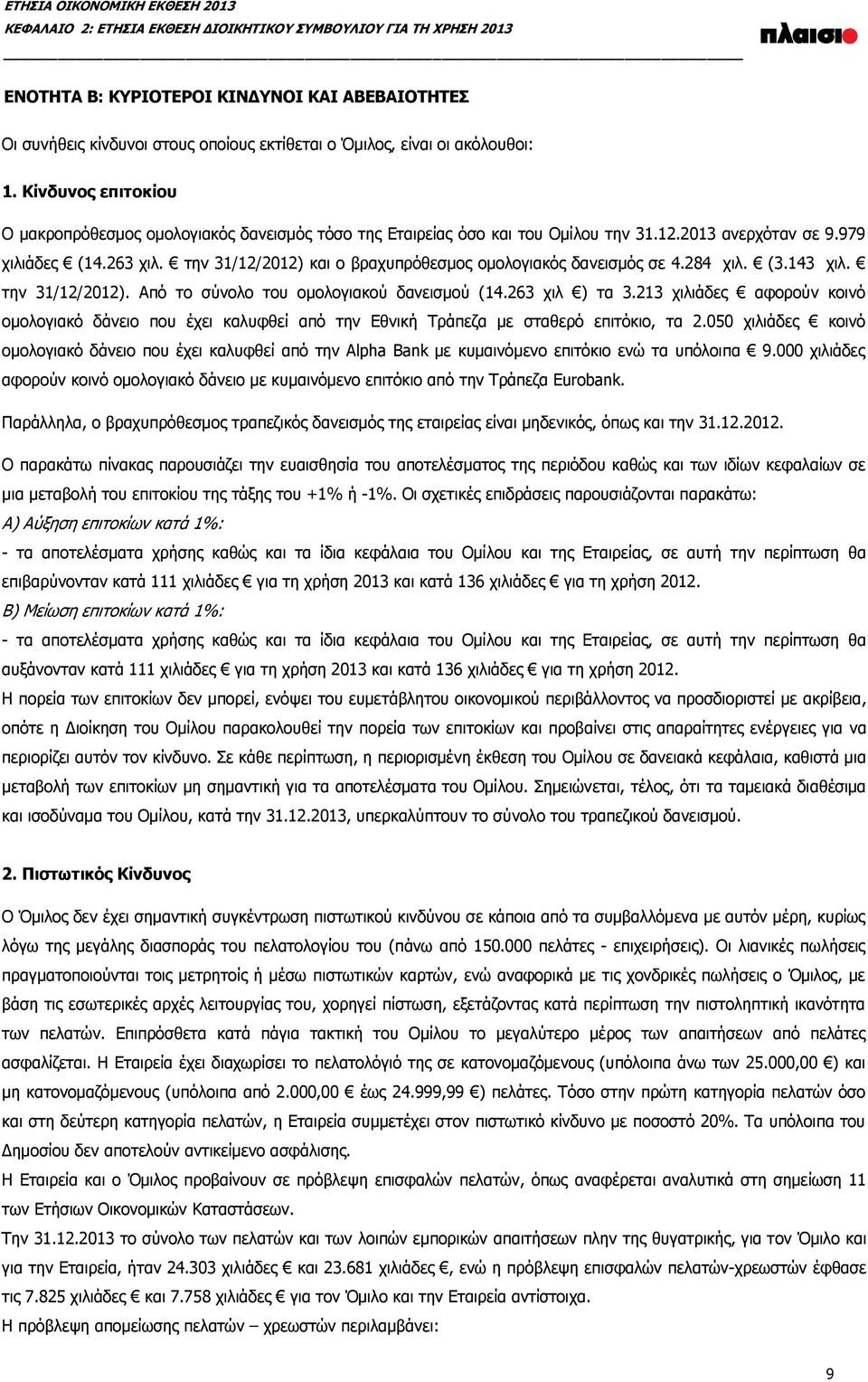 ΕΤΗΣΙΑ ΟΙΚΟΝΟΜΙΚΗ ΕΚΘΕΣΗ 2013
ΚΕΦΑΛΑΙΟ 2: ΕΤΗΣΙΑ ΕΚΘΕΣΗ ΔΙΟΙΚΗΤΙΚΟΥ ΣΥΜΒΟΥΛΙΟΥ ΓΙΑ ΤΗ ΧΡΗΣΗ 2013

πλαισιο

ΕΝΟΤΗΤΑ Β: ΚΥΡΙΟΤΕΡΟΙ ΚΙΝΔΥΝΟΙ ΚΑΙ ΑΒΕΒΑΙΟΤΗΤΕΣ

Οι συνήθεις κίνδυνοι στους οποίους εκτίθεται ο Όμιλος, είναι οι ακόλουθοι:

1. Κίνδυνος επιτοκίου

Ο μακροπρόθεσμος ομολογιακός δανεισμός τόσο της Εταιρείας όσο και του Ομίλου την 31.12.2013 ανερχόταν σε 9.979 χιλιάδες € (14.263 χιλ. € την 31/12/2012) και ο βραχυπρόθεσμος ομολογιακός δανεισμός σε 4.284 χιλ. € (3.143 χιλ. € την 31/12/2012). Από το σύνολο του ομολογιακού δανεισμού (14.263 χιλ €) τα 3.213 χιλιάδες € αφορούν κοινό ομολογιακό δάνειο που έχει καλυφθεί από την Εθνική Τράπεζα με σταθερό επιτόκιο, τα 2.050 χιλιάδες € κοινό ομολογιακό δάνειο που έχει καλυφθεί από την Alpha Bank με κυμαινόμενο επιτόκιο ενώ τα υπόλοιπα € 9.000 χιλιάδες αφορούν κοινό ομολογιακό δάνειο με κυμαινόμενο επιτόκιο από την Τράπεζα Eurobank.

Παράλληλα, ο βραχυπρόθεσμος τραπεζικός δανεισμός της εταιρείας είναι μηδενικός, όπως και την 31.12.2012.

Ο παρακάτω πίνακας παρουσιάζει την ευαισθησία του αποτελέσματος της περιόδου καθώς και των ιδίων κεφαλαίων σε μια μεταβολή του επιτοκίου της τάξης του +1% ή -1%. Οι σχετικές επιδράσεις παρουσιάζονται παρακάτω:
Α) Αύξηση επιτοκίων κατά 1%:
- τα αποτελέσματα χρήσης καθώς και τα ίδια κεφάλαια του Ομίλου και της Εταιρείας, σε αυτή την περίπτωση θα επιβαρύνονταν κατά 111 χιλιάδες € για τη χρήση 2013 και κατά 136 χιλιάδες € για τη χρήση 2012.
Β) Μείωση επιτοκίων κατά 1%:
- τα αποτελέσματα χρήσης καθώς και τα ίδια κεφάλαια του Ομίλου και της Εταιρείας, σε αυτή την περίπτωση θα αυξάνονταν κατά 111 χιλιάδες € για τη χρήση 2013 και κατά 136 χιλιάδες € για τη χρήση 2012.
Η πορεία των επιτοκίων δεν μπορεί, ενόψει του ευμετάβλητου οικονομικού περιβάλλοντος να προσδιοριστεί με ακρίβεια, οπότε η Διοίκηση του Ομίλου παρακολουθεί την πορεία των επιτοκίων και προβαίνει στις απαραίτητες ενέργειες για να περιορίζει αυτόν τον κίνδυνο. Σε κάθε περίπτωση, η περιορισμένη έκθεση του Ομίλου σε δανειακά κεφάλαια, καθιστά μια μεταβολή των επιτοκίων μη σημαντική για τα αποτελέσματα του Ομίλου. Σημειώνεται, τέλος, ότι τα ταμειακά διαθέσιμα και ισοδύναμα του Ομίλου, κατά την 31.12.2013, υπερκαλύπτουν το σύνολο του τραπεζικού δανεισμού.

2. Πιστωτικός Κίνδυνος

Ο Όμιλος δεν έχει σημαντική συγκέντρωση πιστωτικού κινδύνου σε κάποια από τα συμβαλλόμενα με αυτόν μέρη, κυρίως λόγω της μεγάλης διασποράς του πελατολογίου του (πάνω από 150.000 πελάτες - επιχειρήσεις). Οι λιανικές πωλήσεις πραγματοποιούνται τοις μετρητοίς ή μέσω πιστωτικών καρτών, ενώ αναφορικά με τις χονδρικές πωλήσεις ο Όμιλος, με βάση τις εσωτερικές αρχές λειτουργίας του, χορηγεί πίστωση, εξετάζοντας κατά περίπτωση την πιστοληπτική ικανότητα των πελατών. Επιπρόσθετα κατά πάγια τακτική του Ομίλου το μεγαλύτερο μέρος των απαιτήσεων από πελάτες ασφαλίζεται. Η Εταιρεία έχει διαχωρίσει το πελατολόγιό της σε κατονομαζόμενους (υπόλοιπα άνω των 25.000,00 €) και μη κατονομαζόμενους (υπόλοιπα από 2.000,00 € έως 24.999,99 €) πελάτες. Τόσο στην πρώτη κατηγορία πελατών όσο και στη δεύτερη κατηγορία πελατών, η Εταιρεία συμμετέχει στον πιστωτικό κίνδυνο με ποσοστό 20%. Τα υπόλοιπα του Δημοσίου δεν αποτελούν αντικείμενο ασφάλισης.
Η Εταιρεία και ο Όμιλος προβαίνουν σε πρόβλεψη επισφαλών πελατών, όπως αναφέρεται αναλυτικά στη σημείωση 11 των Ετήσιων Οικονομικών Καταστάσεων.
Την 31.12.2013 το σύνολο των πελατών και των λοιπών εμπορικών απαιτήσεων πλην της θυγατρικής, για τον Όμιλο και για την Εταιρεία, ήταν 24.303 χιλιάδες € και 23.681 χιλιάδες €, ενώ η πρόβλεψη επισφαλών πελατών-χρεωστών έφθασε τις 7.825 χιλιάδες € και 7.758 χιλιάδες € για τον Όμιλο και την Εταιρεία αντίστοιχα.
Η πρόβλεψη απομείωσης πελατών – χρεωστών περιλαμβάνει:

9